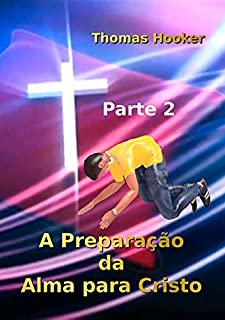 Thomas Hooker

Parte 2

A Preparação da Alma para Cristo